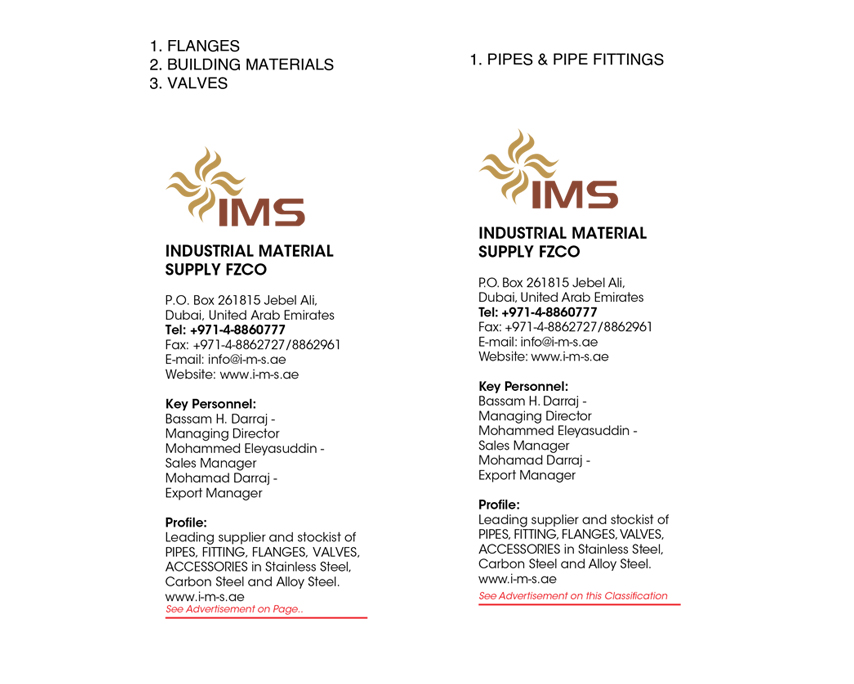 1. FLANGES
2. BUILDING MATERIALS
3. VALVES

IMS

INDUSTRIAL MATERIAL SUPPLY FZCO

P.O. Box 261815 Jebel Ali, Dubai, United Arab Emirates
Tel: +971-4-8860777
Fax: +971-4-8862727/8862961
E-mail: info@i-m-s.ae
Website: www.i-m-s.ae

Key Personnel:
Bassam H. Darraj - Managing Director
Mohammed Eleyasuddin - Sales Manager
Mohamad Darraj - Export Manager

Profile:
Leading supplier and stockist of PIPES, FITTING, FLANGES, VALVES, ACCESSORIES in Stainless Steel, Carbon Steel and Alloy Steel.
www.i-m-s.ae
See Advertisement on Page..

1. PIPES & PIPE FITTINGS

IMS

INDUSTRIAL MATERIAL SUPPLY FZCO

P.O. Box 261815 Jebel Ali, Dubai, United Arab Emirates
Tel: +971-4-8860777
Fax: +971-4-8862727/8862961
E-mail: info@i-m-s.ae
Website: www.i-m-s.ae

Key Personnel:
Bassam H. Darraj - Managing Director
Mohammed Eleyasuddin - Sales Manager
Mohamad Darraj - Export Manager

Profile:
Leading supplier and stockist of PIPES, FITTING, FLANGES, VALVES, ACCESSORIES in Stainless Steel, Carbon Steel and Alloy Steel.
www.i-m-s.ae
See Advertisement on this Classification